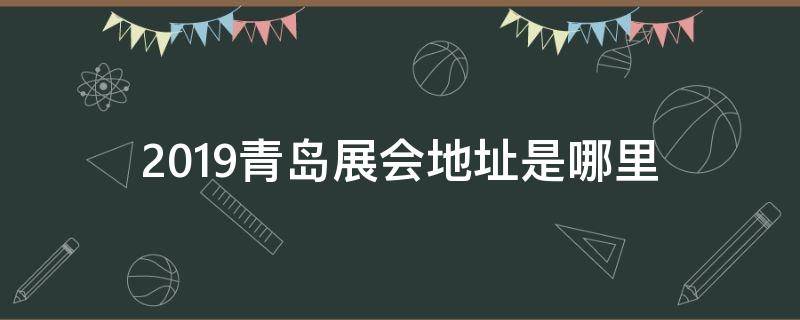 2019青岛展会地址是哪里